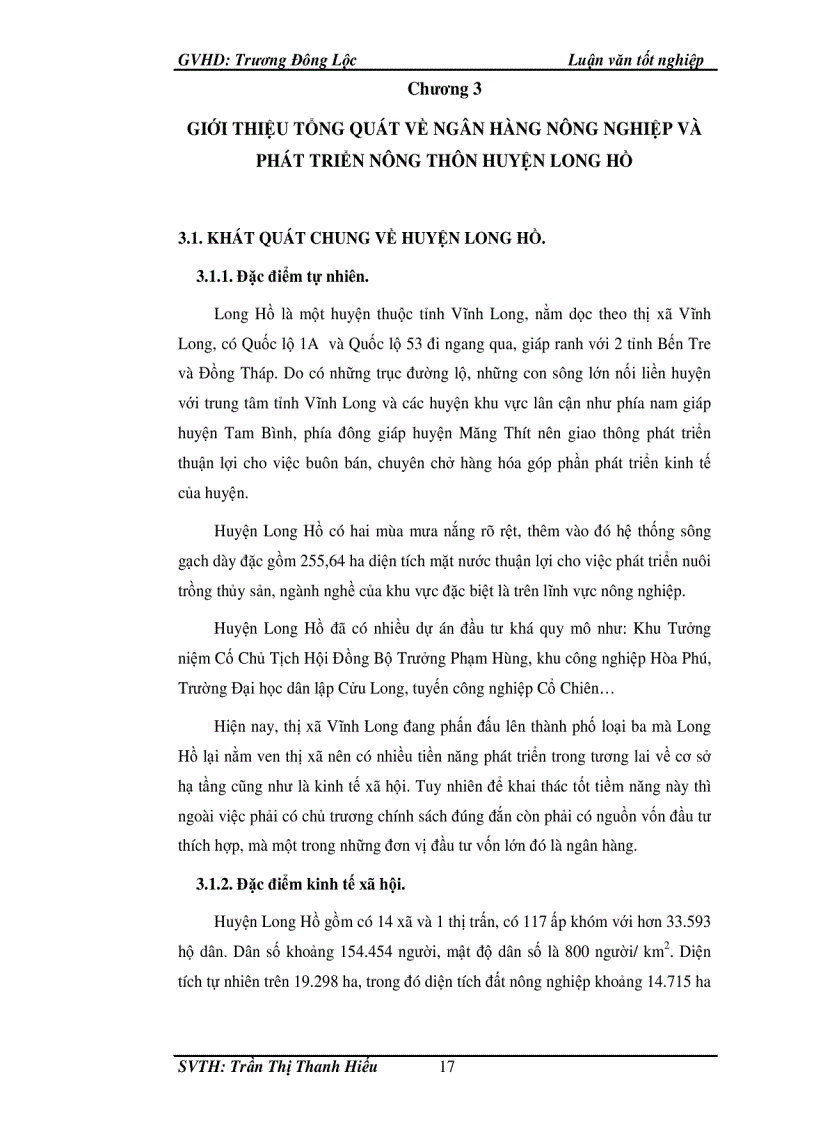 GVHD: Trương Đông Lộc Luận văn tốt nghiệp

Chương 3

GIỚI THIỆU TỔNG QUÁT VỀ NGÂN HÀNG NÔNG NGHIỆP VÀ PHÁT TRIỂN NÔNG THÔN HUYỆN LONG HỒ

3.1. KHÁT QUÁT CHUNG VỀ HUYỆN LONG HỒ.

3.1.1. Đặc điểm tự nhiên.

Long Hồ là một huyện thuộc tỉnh Vĩnh Long, nằm dọc theo thị xã Vĩnh Long, có Quốc lộ 1A và Quốc lộ 53 đi ngang qua, giáp ranh với 2 tỉnh Bến Tre và Đồng Tháp. Do có những trục đường lộ, những con sông lớn nối liền huyện với trung tâm tỉnh Vĩnh Long và các huyện khu vực lân cận như phía nam giáp huyện Tam Bình, phía đông giáp huyện Măng Thít nên giao thông phát triển thuận lợi cho việc buôn bán, chuyên chở hàng hóa góp phần phát triển kinh tế của huyện.

Huyện Long Hồ có hai mùa mưa nắng rõ rệt, thêm vào đó hệ thống sông gạch dày đặc gồm 255,64 ha diện tích mặt nước thuận lợi cho việc phát triển nuôi trồng thủy sản, ngành nghề của khu vực đặc biệt là trên lĩnh vực nông nghiệp.

Huyện Long Hồ đã có nhiều dự án đầu tư khá quy mô như: Khu Tưởng niệm Cố Chủ Tịch Hội Đồng Bộ Trưởng Phạm Hùng, khu công nghiệp Hòa Phú, Trường Đại học dân lập Cửu Long, tuyến công nghiệp Cổ Chiên…

Hiện nay, thị xã Vĩnh Long đang phấn đấu lên thành phố loại ba mà Long Hồ lại nằm ven thị xã nên có nhiều tiền năng phát triển trong tương lai về cơ sở hạ tầng cũng như là kinh tế xã hội. Tuy nhiên để khai thác tốt tiềm năng này thì ngoài việc phải có chủ trương chính sách đúng đắn còn phải có nguồn vốn đầu tư thích hợp, mà một trong những đơn vị đầu tư vốn lớn đó là ngân hàng.

3.1.2. Đặc điểm kinh tế xã hội.

Huyện Long Hồ gồm có 14 xã và 1 thị trấn, có 117 ấp khóm với hơn 33.593 hộ dân. Dân số khoảng 154.454 người, mật độ dân số là 800 người/ $km^2$. Diện tích tự nhiên trên 19.298 ha, trong đó diện tích đất nông nghiệp khoảng 14.715 ha

SVTH: Trần Thị Thanh Hiếu 17